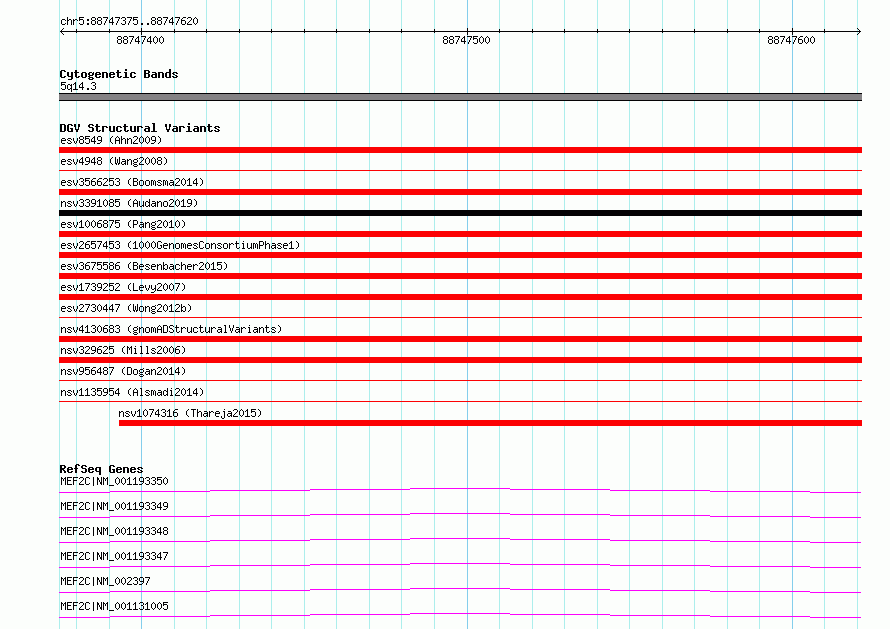 chr5:88747375..88747620

88747400

88747500

88747600

Cytogenetic Bands
5q14.3

DGV Structural Variants
esv8549 (Ahn2009)
esv4948 (Wang2008)
esv3566253 (Boomsma2014)
nsv3391085 (Audano2019)
esv1006875 (Pang2010)
esv2657453 (1000GenomesConsortiumPhase1)
esv3675586 (Besenbacher2015)
esv1739252 (Levy2007)
esv2730447 (Wong2012b)
nsv4130683 (gnomADStructuralVariants)
nsv329625 (Mills2006)
nsv956487 (Dogan2014)
nsv1135954 (Alsmadi2014)
nsv1074316 (Thareja2015)

RefSeq Genes
MEF2C|NM_001193350
MEF2C|NM_001193349
MEF2C|NM_001193348
MEF2C|NM_001193347
MEF2C|NM_002397
MEF2C|NM_001131005